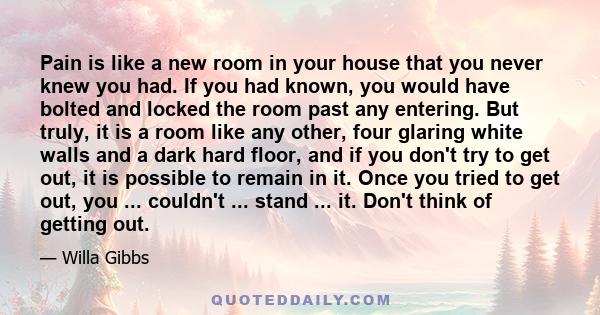 Pain is like a new room in your house that you never knew you had. If you had known, you would have bolted and locked the room past any entering. But truly, it is a room like any other, four glaring white walls and a dark hard floor, and if you don't try to get out, it is possible to remain in it. Once you tried to get out, you ... couldn't ... stand ... it. Don't think of getting out.

— Willa Gibbs

QUOTEDDAILY.COM